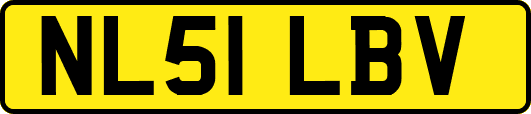 NL51 LBV